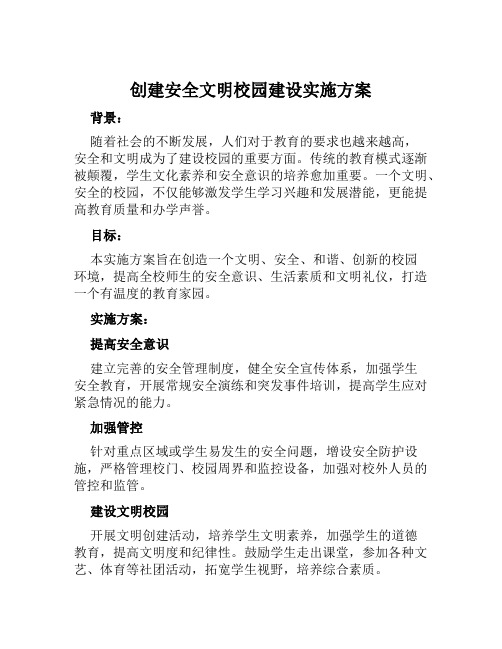 创建安全文明校园建设实施方案

背景：

随着社会的不断发展，人们对于教育的要求也越来越高，安全和文明成为了建设校园的重要方面。传统的教育模式逐渐被颠覆，学生文化素养和安全意识的培养愈加重要。一个文明、安全的校园，不仅能够激发学生学习兴趣和发展潜能，更能提高教育质量和办学声誉。

目标：

本实施方案旨在创造一个文明、安全、和谐、创新的校园环境，提高全校师生的安全意识、生活素质和文明礼仪，打造一个有温度的教育家园。

实施方案：

提高安全意识

建立完善的安全管理制度，健全安全宣传体系，加强学生安全教育，开展常规安全演练和突发事件培训，提高学生应对紧急情况的能力。

加强管控

针对重点区域或学生易发生的安全问题，增设安全防护设施，严格管理校门、校园周界和监控设备，加强对校外人员的管控和监管。

建设文明校园

开展文明创建活动，培养学生文明素养，加强学生的道德教育，提高文明度和纪律性。鼓励学生走出课堂，参加各种文艺、体育等社团活动，拓宽学生视野，培养综合素质。